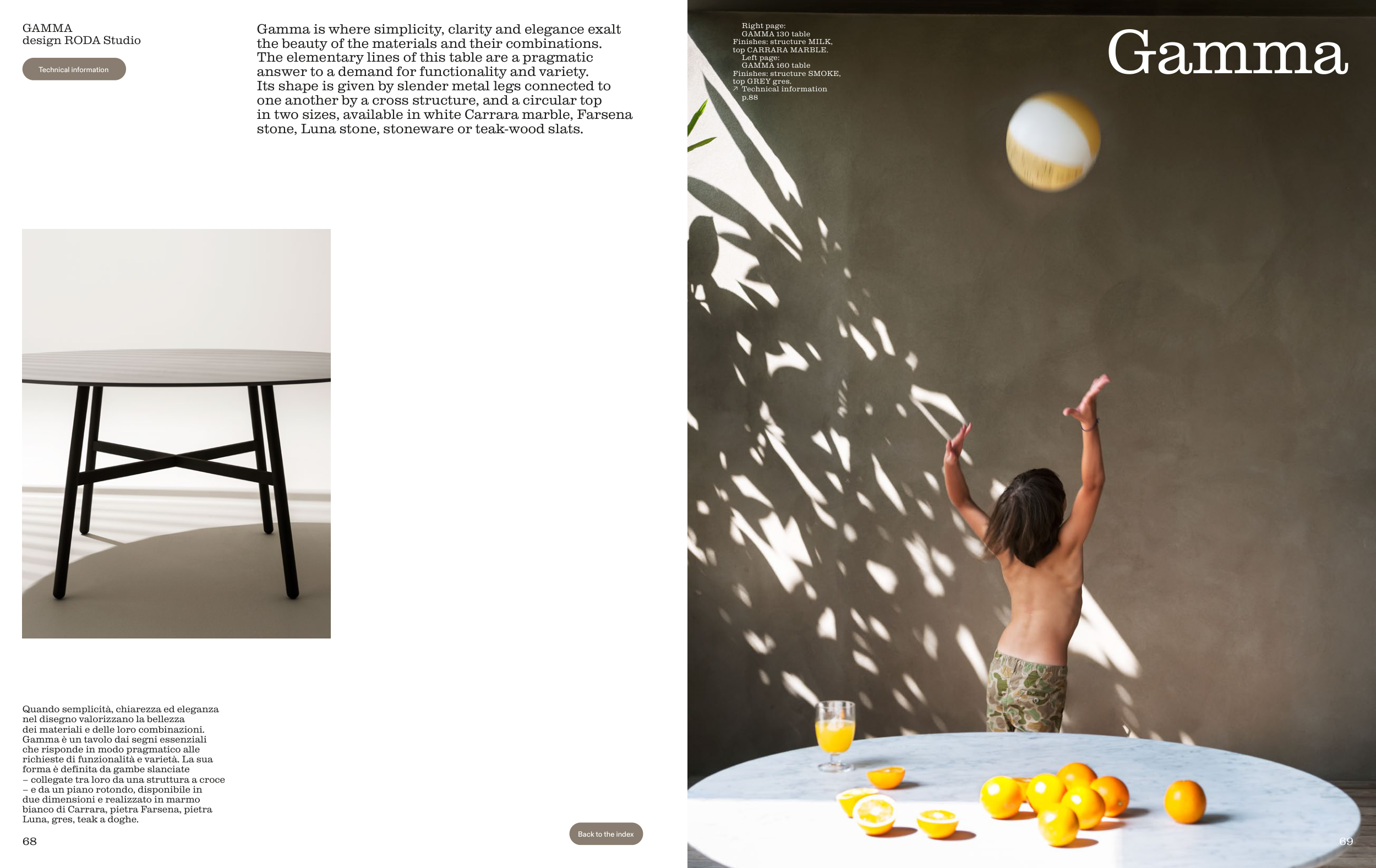 GAMMA
design RODA Studio

Technical information

Gamma is where simplicity, clarity and elegance exalt the beauty of the materials and their combinations. The elementary lines of this table are a pragmatic answer to a demand for functionality and variety. Its shape is given by slender metal legs connected to one another by a cross structure, and a circular top in two sizes, available in white Carrara marble, Farsena stone, Luna stone, stoneware or teak-wood slats.

Quando semplicità, chiarezza ed eleganza nel disegno valorizzano la bellezza dei materiali e delle loro combinazioni. Gamma è un tavolo dai segni essenziali che risponde in modo pragmatico alle richieste di funzionalità e varietà. La sua forma è definita da gambe slanciate – collegate tra loro da una struttura a croce – e da un piano rotondo, disponibile in due dimensioni e realizzato in marmo bianco di Carrara, pietra Farsena, pietra Luna, gres, teak a doghe.

68

Back to the index

Right page:
GAMMA 130 table
Finishes: structure MILK,
top CARRARA MARBLE.
Left page:
GAMMA 160 table
Finishes: structure SMOKE,
top GREY gres.
↗ Technical information
p.88

Gamma

69